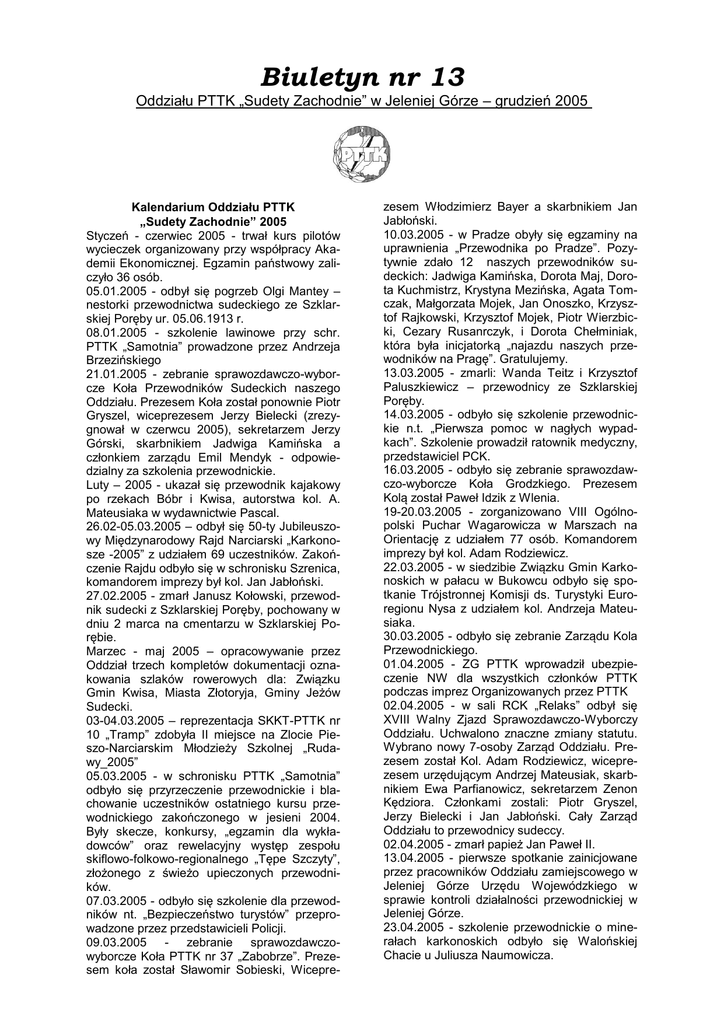 Biuletyn nr 13

Oddziału PTTK „Sudety Zachodnie" w Jeleniej Górze – grudzień 2005

PTTK

Kalendarium Oddziału PTTK „Sudety Zachodnie" 2005

Styczeń - czerwiec 2005 - trwał kurs pilotów wycieczek organizowany przy współpracy Akademii Ekonomicznej. Egzamin państwowy zaliczyło 36 osób.
05.01.2005 - odbył się pogrzeb Olgi Mantey – nestorki przewodnictwa sudeckiego ze Szklarskiej Poręby ur. 05.06.1913 r.
08.01.2005 - szkolenie lawinowe przy schr. PTTK „Samotnia" prowadzone przez Andrzeja Brzezińskiego
21.01.2005 - zebranie sprawozdawczo-wyborcze Koła Przewodników Sudeckich naszego Oddziału. Prezesem Koła został ponownie Piotr Gryszel, wiceprezesem Jerzy Bielecki (zrezygnował w czerwcu 2005), sekretarzem Jerzy Górski, skarbnikiem Jadwiga Kamińska a członkiem zarządu Emil Mendyk - odpowiedzialny za szkolenia przewodnickie.
Luty – 2005 - ukazał się przewodnik kajakowy po rzekach Bóbr i Kwisa, autorstwa kol. A. Mateusiaka w wydawnictwie Pascal.
26.02-05.03.2005 – odbył się 50-ty Jubileuszowy Międzynarodowy Rajd Narciarski „Karkonosze -2005" z udziałem 69 uczestników. Zakończenie Rajdu odbyło się w schronisku Szrenica, komandorem imprezy był kol. Jan Jabłoński.
27.02.2005 - zmarł Janusz Kołowski, przewodnik sudecki z Szklarskiej Poręby, pochowany w dniu 2 marca na cmentarzu w Szklarskiej Porębie.
Marzec - maj 2005 – opracowywanie przez Oddział trzech kompletów dokumentacji oznakowania szlaków rowerowych dla: Związku Gmin Kwisa, Miasta Złotoryja, Gminy Jeżów Sudecki.
03-04.03.2005 – reprezentacja SKKT-PTTK nr 10 „Tramp" zdobyła II miejsce na Zlocie Pieszo-Narciarskim Młodzieży Szkolnej „Rudawy_2005"
05.03.2005 - w schronisku PTTK „Samotnia" odbyło się przyrzeczenie przewodnickie i blachowanie uczestników ostatniego kursu przewodnickiego zakończonego w jesieni 2004. Były skecze, konkursy, „egzamin dla wykładowców" oraz rewelacyjny występ zespołu skiflowo-folkowo-regionalnego „Tępe Szczyty", złożonego z świeżo upieczonych przewodników.
07.03.2005 - odbyło się szkolenie dla przewodników nt. „Bezpieczeństwo turystów" przeprowadzone przez przedstawicieli Policji.
09.03.2005 - zebranie sprawozdawczo-wyborcze Koła PTTK nr 37 „Zabobrze". Prezesem koła został Sławomir Sobieski, Wiceprezesem Włodzimierz Bayer a skarbnikiem Jan Jabłoński.
10.03.2005 - w Pradze obyły się egzaminy na uprawnienia „Przewodnika po Pradze". Pozytywnie zdało 12 naszych przewodników sudeckich: Jadwiga Kamińska, Dorota Maj, Dorota Kuchmistrz, Krystyna Mezińska, Agata Tomczak, Małgorzata Mojek, Jan Onoszko, Krzysztof Rajkowski, Krzysztof Mojek, Piotr Wierzbicki, Cezary Rusanrczyk, i Dorota Chełminiak, która była inicjatorką „najazdu naszych przewodników na Pragę". Gratulujemy.
13.03.2005 - zmarli: Wanda Teitz i Krzysztof Paluszkiewicz – przewodnicy ze Szklarskiej Poręby.
14.03.2005 - odbyło się szkolenie przewodnickie n.t. „Pierwsza pomoc w nagłych wypadkach". Szkolenie prowadził ratownik medyczny, przedstawiciel PCK.
16.03.2005 - odbyło się zebranie sprawozdawczo-wyborcze Koła Grodzkiego. Prezesem Kolą został Paweł Idzik z Wlenia.
19-20.03.2005 - zorganizowano VIII Ogólnopolski Puchar Wagarowicza w Marszach na Orientację z udziałem 77 osób. Komandorem imprezy był kol. Adam Rodziewicz.
22.03.2005 - w siedzibie Związku Gmin Karkonoskich w pałacu w Bukowcu odbyło się spotkanie Trójstronnej Komisji ds. Turystyki Euroregionu Nysa z udziałem kol. Andrzeja Mateusiaka.
30.03.2005 - odbyło się zebranie Zarządu Kola Przewodnickiego.
01.04.2005 - ZG PTTK wprowadził ubezpieczenie NW dla wszystkich członków PTTK podczas imprez Organizowanych przez PTTK
02.04.2005 - w sali RCK „Relaks" odbył się XVIII Walny Zjazd Sprawozdawczo-Wyborczy Oddziału. Uchwalono znaczne zmiany statutu. Wybrano nowy 7-osoby Zarząd Oddziału. Prezesem został Kol. Adam Rodziewicz, wiceprezesem urzędującym Andrzej Mateusiak, skarbnikiem Ewa Parfianowicz, sekretarzem Zenon Kędziora. Członkami zostali: Piotr Gryszel, Jerzy Bielecki i Jan Jabłoński. Cały Zarząd Oddziału to przewodnicy sudeccy.
02.04.2005 - zmarł papież Jan Paweł II.
13.04.2005 - pierwsze spotkanie zainicjowane przez pracowników Oddziału zamiejscowego w Jeleniej Górze Urzędu Wojewódzkiego w sprawie kontroli działalności przewodnickiej w Jeleniej Górze.
23.04.2005 - szkolenie przewodnickie o minerałach karkonoskich odbyło się Walońskiej Chacie u Juliusza Naumowicza.